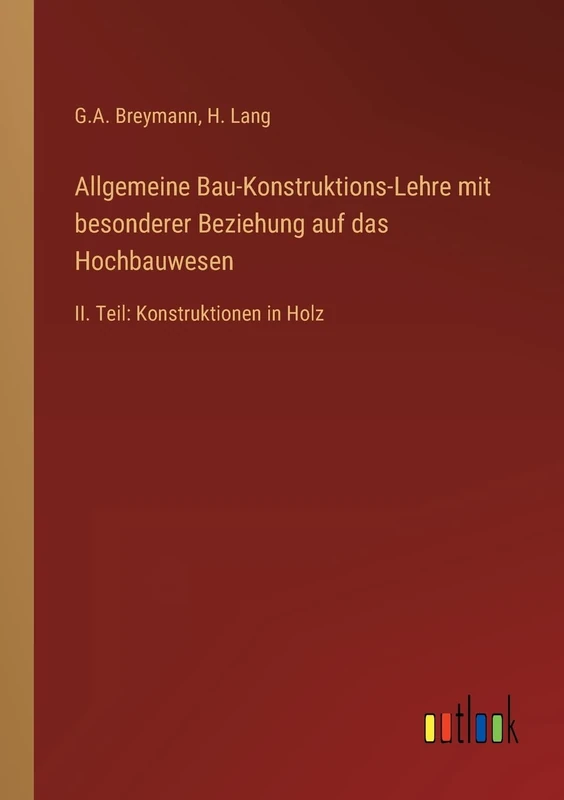 G.A. Breymann, H. Lang

Allgemeine Bau-Konstruktions-Lehre mit besonderer Beziehung auf das Hochbauwesen

II. Teil: Konstruktionen in Holz

outlook